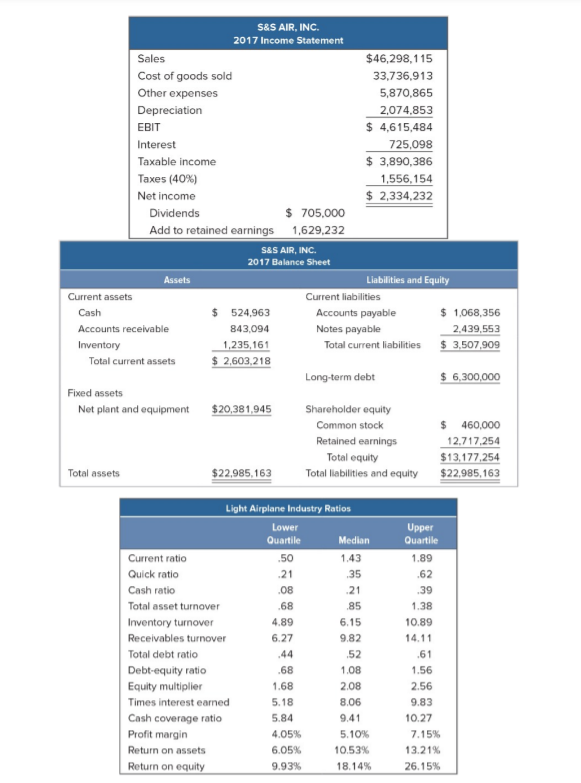 S&S AIR, INC.
2017 Income Statement

| | | |
|---|---|---|
| Sales | | $46,298,115 |
| Cost of goods sold | | 33,736,913 |
| Other expenses | | 5,870,865 |
| Depreciation | | 2,074,853 |
| EBIT | | $ 4,615,484 |
| Interest | | 725,098 |
| Taxable income | | $ 3,890,386 |
| Taxes (40%) | | 1,556,154 |
| Net income | | $ 2,334,232 |
| Dividends | $ 705,000 | |
| Add to retained earnings | 1,629,232 | |

S&S AIR, INC.
2017 Balance Sheet

| Assets | | Liabilities and Equity | |
|---|---|---|---|
| Current assets | | Current liabilities | |
| Cash | $ 524,963 | Accounts payable | $ 1,068,356 |
| Accounts receivable | 843,094 | Notes payable | 2,439,553 |
| Inventory | 1,235,161 | Total current liabilities | $ 3,507,909 |
| Total current assets | $ 2,603,218 | | |
| | | Long-term debt | $ 6,300,000 |
| Fixed assets | | | |
| Net plant and equipment | $20,381,945 | Shareholder equity | |
| | | Common stock | $ 460,000 |
| | | Retained earnings | 12,717,254 |
| | | Total equity | $13,177,254 |
| Total assets | $22,985,163 | Total liabilities and equity | $22,985,163 |

Light Airplane Industry Ratios

| | Lower Quartile | Median | Upper Quartile |
|---|---|---|---|
| Current ratio | .50 | 1.43 | 1.89 |
| Quick ratio | .21 | .35 | .62 |
| Cash ratio | .08 | .21 | .39 |
| Total asset turnover | .68 | .85 | 1.38 |
| Inventory turnover | 4.89 | 6.15 | 10.89 |
| Receivables turnover | 6.27 | 9.82 | 14.11 |
| Total debt ratio | .44 | .52 | .61 |
| Debt-equity ratio | .68 | 1.08 | 1.56 |
| Equity multiplier | 1.68 | 2.08 | 2.56 |
| Times interest earned | 5.18 | 8.06 | 9.83 |
| Cash coverage ratio | 5.84 | 9.41 | 10.27 |
| Profit margin | 4.05% | 5.10% | 7.15% |
| Return on assets | 6.05% | 10.53% | 13.21% |
| Return on equity | 9.93% | 18.14% | 26.15% |